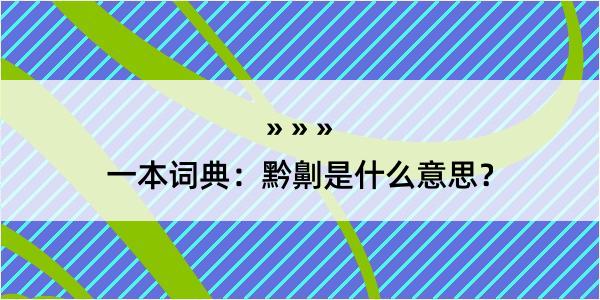 » » »

一本词典：黔劓是什么意思？